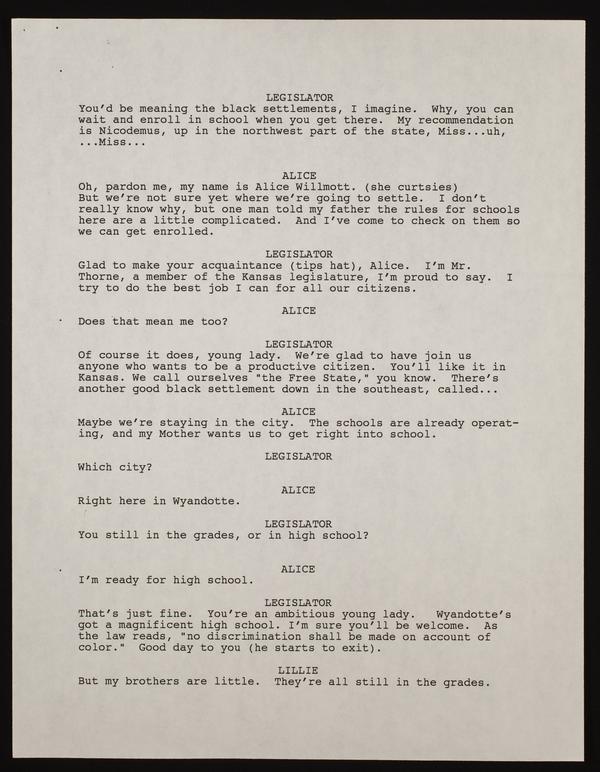 LEGISLATOR
You'd be meaning the black settlements, I imagine. Why, you can wait and enroll in school when you get there. My recommendation is Nicodemus, up in the northwest part of the state, Miss...uh, ...Miss...

ALICE
Oh, pardon me, my name is Alice Willmott. (she curtsies) But we're not sure yet where we're going to settle. I don't really know why, but one man told my father the rules for schools here are a little complicated. And I've come to check on them so we can get enrolled.

LEGISLATOR
Glad to make your acquaintance (tips hat), Alice. I'm Mr. Thorne, a member of the Kansas legislature, I'm proud to say. I try to do the best job I can for all our citizens.

ALICE
Does that mean me too?

LEGISLATOR
Of course it does, young lady. We're glad to have join us anyone who wants to be a productive citizen. You'll like it in Kansas. We call ourselves "the Free State," you know. There's another good black settlement down in the southeast, called...

ALICE
Maybe we're staying in the city. The schools are already operating, and my Mother wants us to get right into school.

LEGISLATOR
Which city?

ALICE
Right here in Wyandotte.

LEGISLATOR
You still in the grades, or in high school?

ALICE
I'm ready for high school.

LEGISLATOR
That's just fine. You're an ambitious young lady. Wyandotte's got a magnificent high school. I'm sure you'll be welcome. As the law reads, "no discrimination shall be made on account of color." Good day to you (he starts to exit).

LILLIE
But my brothers are little. They're all still in the grades.